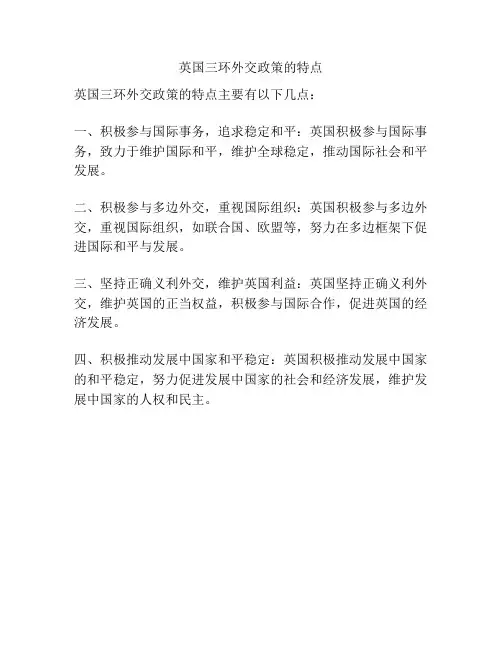 英国三环外交政策的特点

英国三环外交政策的特点主要有以下几点：

一、积极参与国际事务，追求稳定和平：英国积极参与国际事务，致力于维护国际和平，维护全球稳定，推动国际社会和平发展。

二、积极参与多边外交，重视国际组织：英国积极参与多边外交，重视国际组织，如联合国、欧盟等，努力在多边框架下促进国际和平与发展。

三、坚持正确义利外交，维护英国利益：英国坚持正确义利外交，维护英国的正当权益，积极参与国际合作，促进英国的经济发展。

四、积极推动发展中国家和平稳定：英国积极推动发展中国家的和平稳定，努力促进发展中国家的社会和经济发展，维护发展中国家的人权和民主。